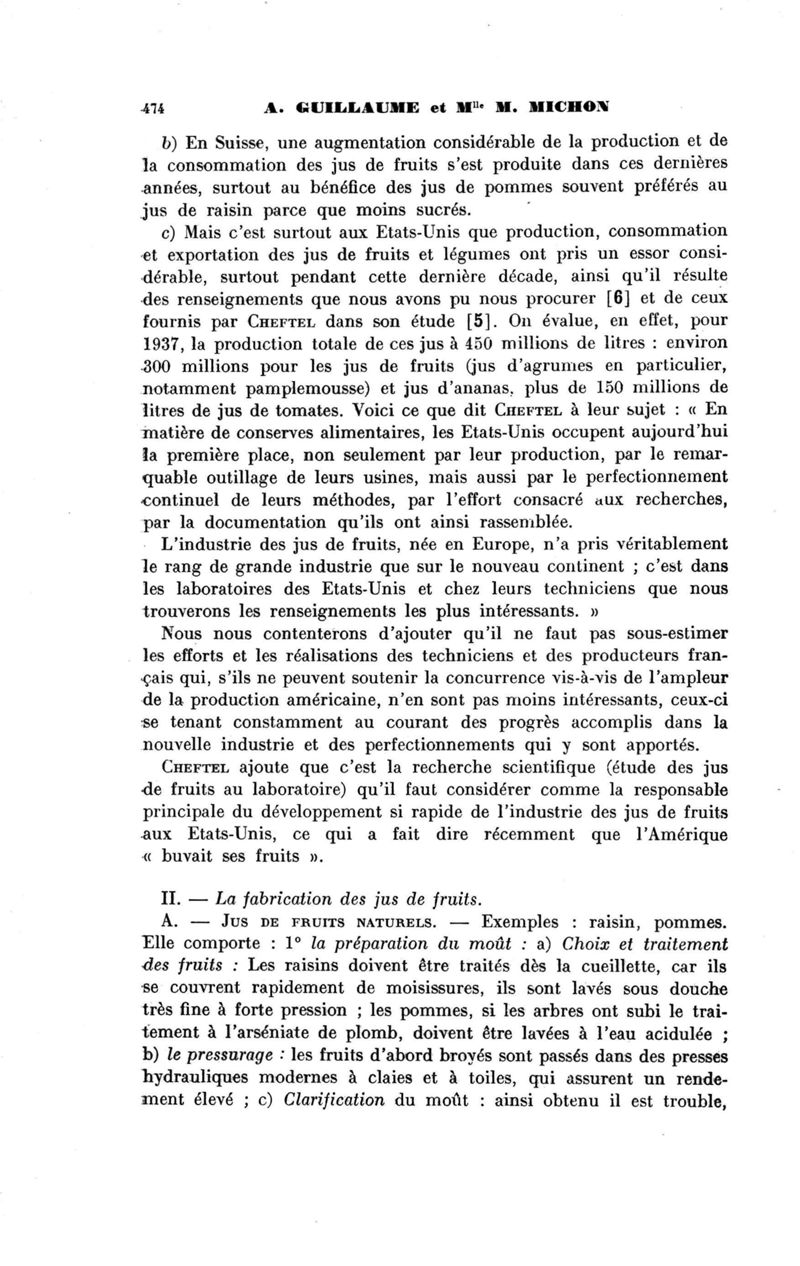 474 A. GUILLAUME et M$^{lle}$ M. MICHON

b) En Suisse, une augmentation considérable de la production et de la consommation des jus de fruits s'est produite dans ces dernières années, surtout au bénéfice des jus de pommes souvent préférés au jus de raisin parce que moins sucrés.

c) Mais c'est surtout aux Etats-Unis que production, consommation et exportation des jus de fruits et légumes ont pris un essor considérable, surtout pendant cette dernière décade, ainsi qu'il résulte des renseignements que nous avons pu nous procurer [6] et de ceux fournis par CHEFTEL dans son étude [5]. On évalue, en effet, pour 1937, la production totale de ces jus à 450 millions de litres : environ 300 millions pour les jus de fruits (jus d'agrumes en particulier, notamment pamplemousse) et jus d'ananas, plus de 150 millions de litres de jus de tomates. Voici ce que dit CHEFTEL à leur sujet : « En matière de conserves alimentaires, les Etats-Unis occupent aujourd'hui la première place, non seulement par leur production, par le remarquable outillage de leurs usines, mais aussi par le perfectionnement continuel de leurs méthodes, par l'effort consacré aux recherches, par la documentation qu'ils ont ainsi rassemblée.

L'industrie des jus de fruits, née en Europe, n'a pris véritablement le rang de grande industrie que sur le nouveau continent ; c'est dans les laboratoires des Etats-Unis et chez leurs techniciens que nous trouverons les renseignements les plus intéressants. »

Nous nous contenterons d'ajouter qu'il ne faut pas sous-estimer les efforts et les réalisations des techniciens et des producteurs français qui, s'ils ne peuvent soutenir la concurrence vis-à-vis de l'ampleur de la production américaine, n'en sont pas moins intéressants, ceux-ci se tenant constamment au courant des progrès accomplis dans la nouvelle industrie et des perfectionnements qui y sont apportés.

CHEFTEL ajoute que c'est la recherche scientifique (étude des jus de fruits au laboratoire) qu'il faut considérer comme la responsable principale du développement si rapide de l'industrie des jus de fruits aux Etats-Unis, ce qui a fait dire récemment que l'Amérique « buvait ses fruits ».

II. — La fabrication des jus de fruits.

A. — JUS DE FRUITS NATURELS. — Exemples : raisin, pommes. Elle comporte : 1° la préparation du moût : a) Choix et traitement des fruits : Les raisins doivent être traités dès la cueillette, car ils se couvrent rapidement de moisissures, ils sont lavés sous douche très fine à forte pression ; les pommes, si les arbres ont subi le traitement à l'arséniate de plomb, doivent être lavées à l'eau acidulée ; b) le pressurage : les fruits d'abord broyés sont passés dans des presses hydrauliques modernes à claies et à toiles, qui assurent un rendement élevé ; c) Clarification du moût : ainsi obtenu il est trouble,